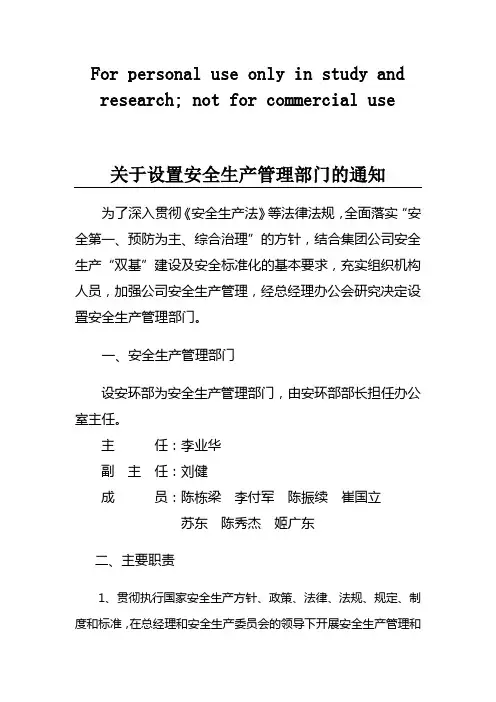 For personal use only in study and research; not for commercial use

关于设置安全生产管理部门的通知

为了深入贯彻《安全生产法》等法律法规，全面落实“安全第一、预防为主、综合治理”的方针，结合集团公司安全生产“双基”建设及安全标准化的基本要求，充实组织机构人员，加强公司安全生产管理，经总经理办公会研究决定设置安全生产管理部门。

一、安全生产管理部门

设安环部为安全生产管理部门，由安环部部长担任办公室主任。

主　　任：李业华

副 主 任：刘健

成　　员：陈栋梁　李付军　陈振续　崔国立
苏东　陈秀杰　姬广东

二、主要职责

1、贯彻执行国家安全生产方针、政策、法律、法规、规定、制度和标准，在总经理和安全生产委员会的领导下开展安全生产管理和